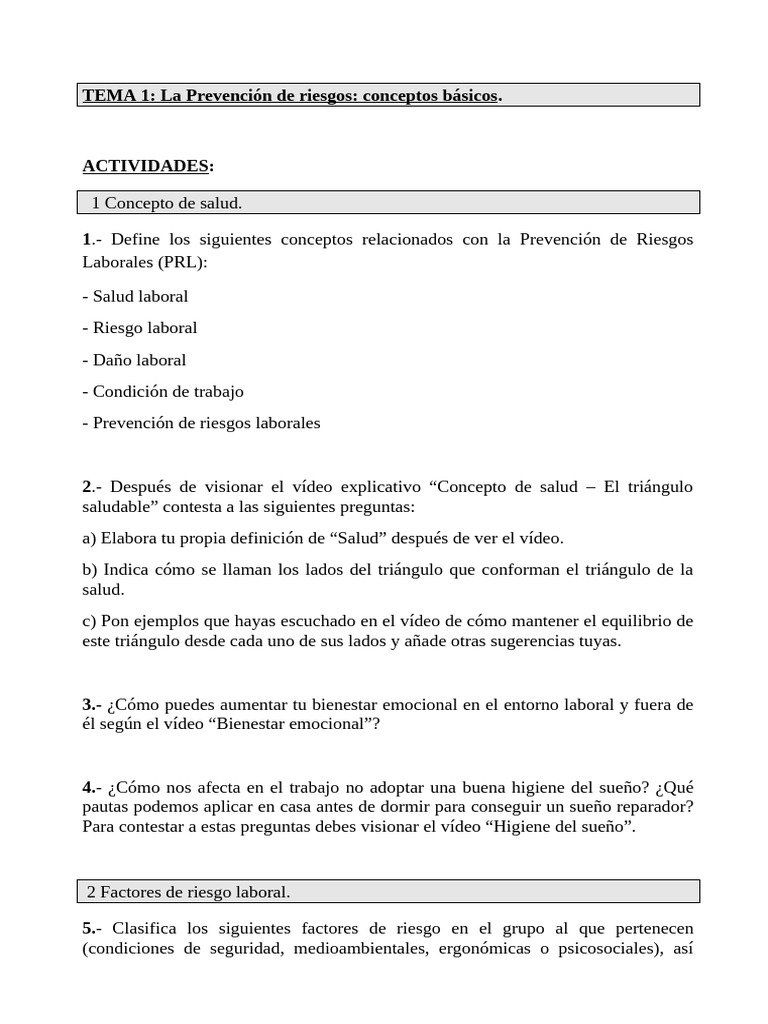 TEMA 1: La Prevención de riesgos: conceptos básicos.

ACTIVIDADES:

1 Concepto de salud.

1.- Define los siguientes conceptos relacionados con la Prevención de Riesgos Laborales (PRL):

- Salud laboral

- Riesgo laboral

- Daño laboral

- Condición de trabajo

- Prevención de riesgos laborales

2.- Después de visionar el vídeo explicativo “Concepto de salud – El triángulo saludable” contesta a las siguientes preguntas:

a) Elabora tu propia definición de “Salud” después de ver el vídeo.

b) Indica cómo se llaman los lados del triángulo que conforman el triángulo de la salud.

c) Pon ejemplos que hayas escuchado en el vídeo de cómo mantener el equilibrio de este triángulo desde cada uno de sus lados y añade otras sugerencias tuyas.

3.- ¿Cómo puedes aumentar tu bienestar emocional en el entorno laboral y fuera de él según el vídeo “Bienestar emocional”?

4.- ¿Cómo nos afecta en el trabajo no adoptar una buena higiene del sueño? ¿Qué pautas podemos aplicar en casa antes de dormir para conseguir un sueño reparador? Para contestar a estas preguntas debes visionar el vídeo “Higiene del sueño”.

2 Factores de riesgo laboral.

5.- Clasifica los siguientes factores de riesgo en el grupo al que pertenecen (condiciones de seguridad, medioambientales, ergonómicas o psicosociales), así